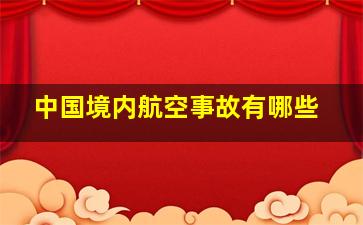 中国境内航空事故有哪些